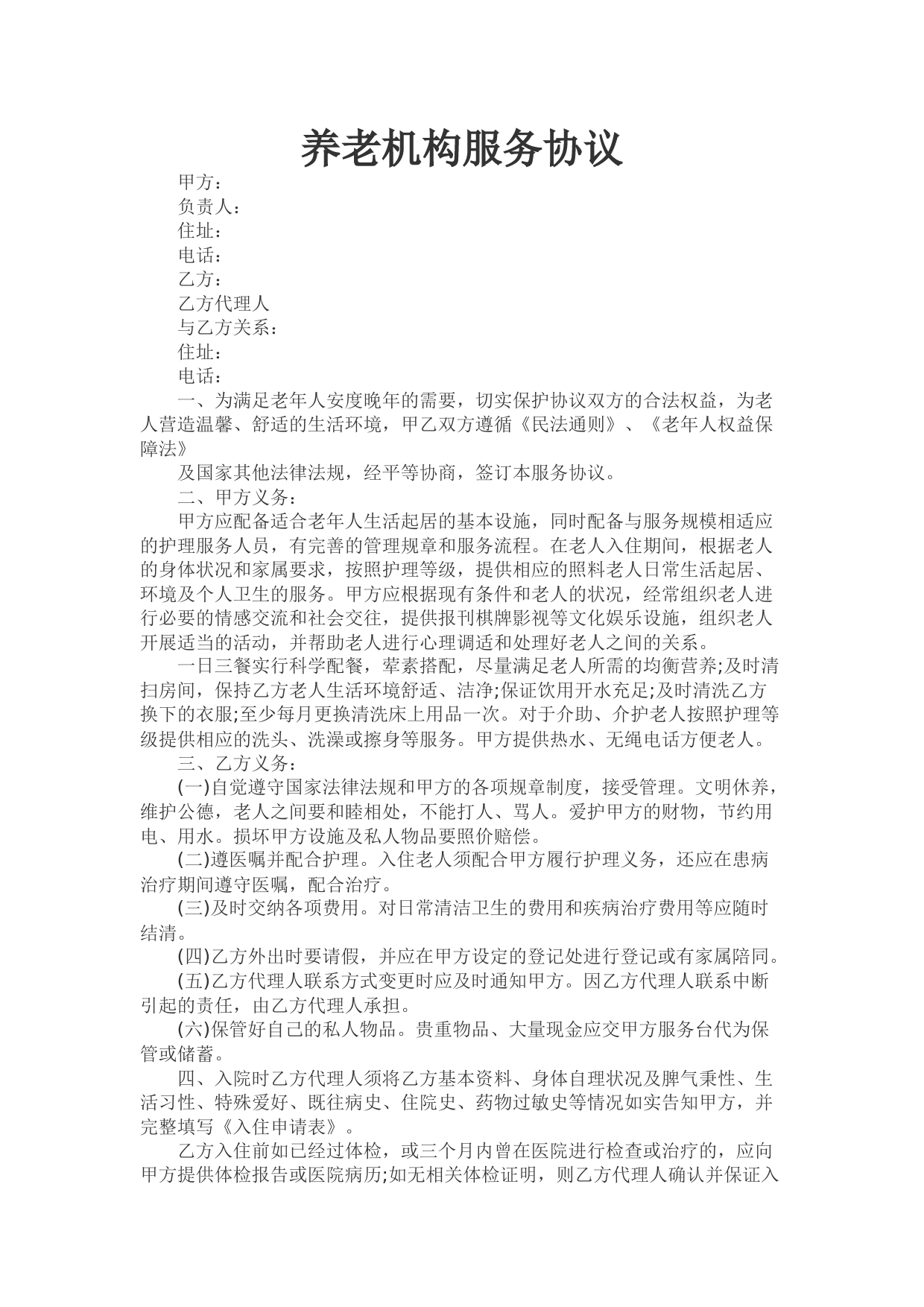 养老机构服务协议

甲方：

负责人：

住址：

电话：

乙方：

乙方代理人

与乙方关系：

住址：

电话：

一、为满足老年人安度晚年的需要，切实保护协议双方的合法权益，为老人营造温馨、舒适的生活环境，甲乙双方遵循《民法通则》、《老年人权益保障法》

及国家其他法律法规，经平等协商，签订本服务协议。

二、甲方义务：

甲方应配备适合老年人生活起居的基本设施，同时配备与服务规模相适应的护理服务人员，有完善的管理规章和服务流程。在老人入住期间，根据老人的身体状况和家属要求，按照护理等级，提供相应的照料老人日常生活起居、环境及个人卫生的服务。甲方应根据现有条件和老人的状况，经常组织老人进行必要的情感交流和社会交往，提供报刊棋牌影视等文化娱乐设施，组织老人开展适当的活动，并帮助老人进行心理调适和处理好老人之间的关系。

一日三餐实行科学配餐，荤素搭配，尽量满足老人所需的均衡营养;及时清扫房间，保持乙方老人生活环境舒适、洁净;保证饮用开水充足;及时清洗乙方换下的衣服;至少每月更换清洗床上用品一次。对于介助、介护老人按照护理等级提供相应的洗头、洗澡或擦身等服务。甲方提供热水、无绳电话方便老人。

三、乙方义务：

(一)自觉遵守国家法律法规和甲方的各项规章制度，接受管理。文明休养，维护公德，老人之间要和睦相处，不能打人、骂人。爱护甲方的财物，节约用电、用水。损坏甲方设施及私人物品要照价赔偿。

(二)遵医嘱并配合护理。入住老人须配合甲方履行护理义务，还应在患病治疗期间遵守医嘱，配合治疗。

(三)及时交纳各项费用。对日常清洁卫生的费用和疾病治疗费用等应随时结清。

(四)乙方外出时要请假，并应在甲方设定的登记处进行登记或有家属陪同。

(五)乙方代理人联系方式变更时应及时通知甲方。因乙方代理人联系中断引起的责任，由乙方代理人承担。

(六)保管好自己的私人物品。贵重物品、大量现金应交甲方服务台代为保管或储蓄。

四、入院时乙方代理人须将乙方基本资料、身体自理状况及脾气秉性、生活习性、特殊爱好、既往病史、住院史、药物过敏史等情况如实告知甲方，并完整填写《入住申请表》。

乙方入住前如已经过体检，或三个月内曾在医院进行检查或治疗的，应向甲方提供体检报告或医院病历;如无相关体检证明，则乙方代理人确认并保证入